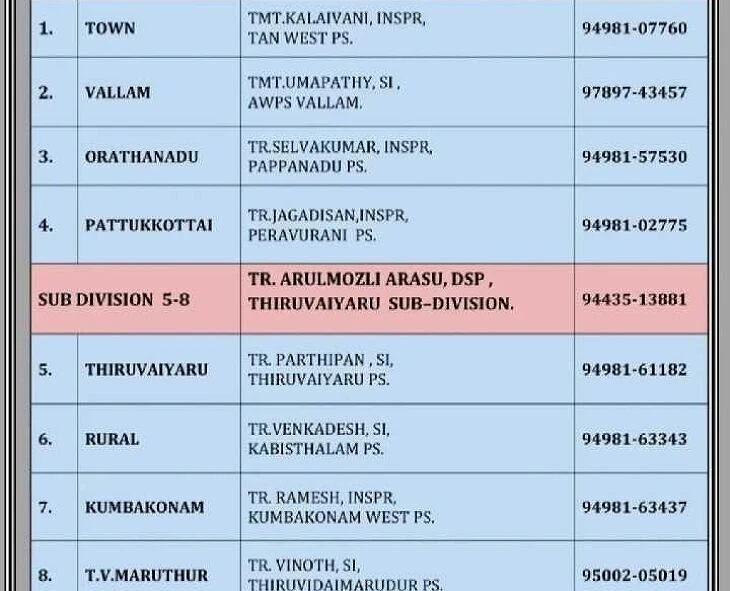 | 1. | TOWN | TMT.KALAIVANI, INSPR, TAN WEST PS. | 94981-07760 |
|---|---|---|---|
| 2. | VALLAM | TMT.UMAPATHY, SI , AWPS VALLAM. | 97897-43457 |
| 3. | ORATHANADU | TR.SELVAKUMAR, INSPR, PAPPANADU PS. | 94981-57530 |
| 4. | PATTUKKOTTAI | TR.JAGADISAN,INSPR, PERAVURANI PS. | 94981-02775 |
| SUB DIVISION 5-8 | | TR. ARULMOZLI ARASU, DSP , THIRUVAIYARU SUB-DIVISION. | 94435-13881 |
| 5. | THIRUVAIYARU | TR. PARTHIPAN , SI, THIRUVAIYARU PS. | 94981-61182 |
| 6. | RURAL | TR.VENKADESH, SI, KABISTHALAM PS. | 94981-63343 |
| 7. | KUMBAKONAM | TR. RAMESH, INSPR, KUMBAKONAM WEST PS. | 94981-63437 |
| 8. | T.V.MARUTHUR | TR. VINOTH, SI, THIRUVIDAIMARUDUR PS. | 95002-05019 |